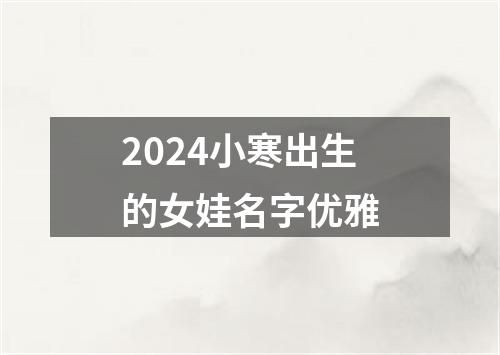 2024小寒出生的女娃名字优雅